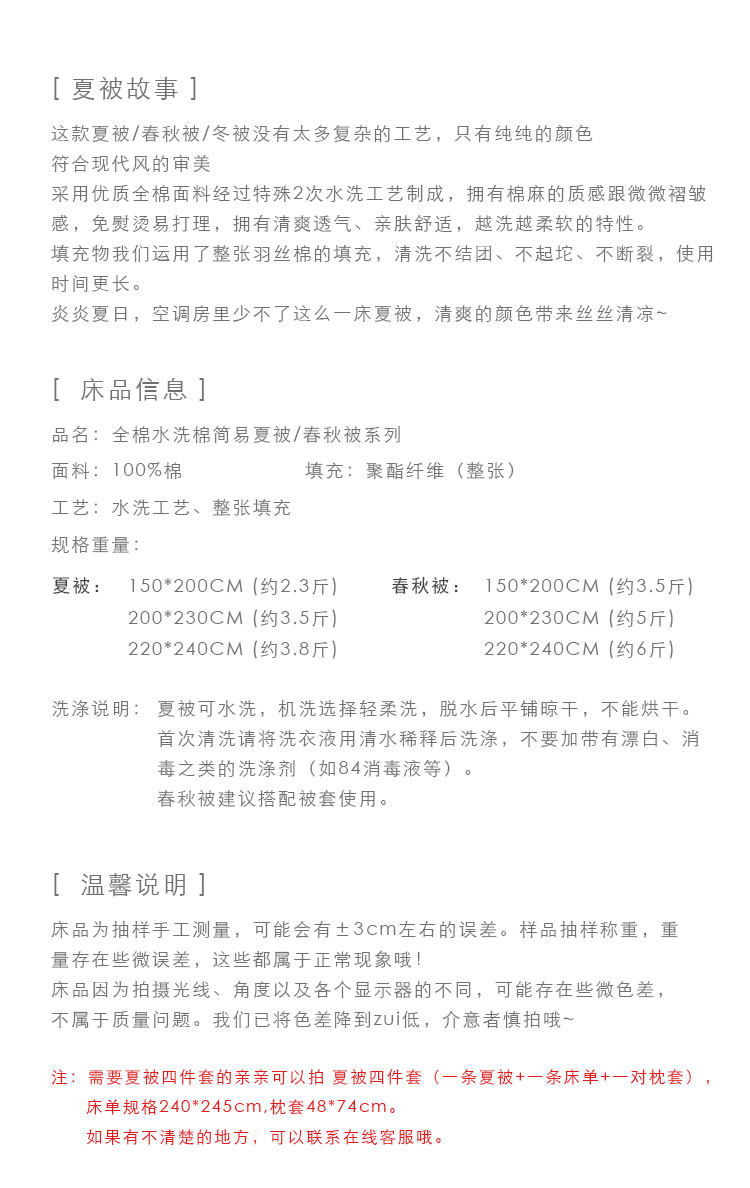 [ 夏被故事 ]

这款夏被/春秋被/冬被没有太多复杂的工艺，只有纯纯的颜色
符合现代风的审美
采用优质全棉面料经过特殊2次水洗工艺制成，拥有棉麻的质感跟微微褶皱感，免熨烫易打理，拥有清爽透气、亲肤舒适，越洗越柔软的特性。
填充物我们运用了整张羽丝棉的填充，清洗不结团、不起坨、不断裂，使用时间更长。
炎炎夏日，空调房里少不了这么一床夏被，清爽的颜色带来丝丝清凉~

[ 床品信息 ]

品名：全棉水洗棉简易夏被/春秋被系列
面料：100%棉　　填充：聚酯纤维（整张）
工艺：水洗工艺、整张填充
规格重量：

夏被：150*200CM (约2.3斤)
200*230CM (约3.5斤)
220*240CM (约3.8斤)

春秋被：150*200CM (约3.5斤)
200*230CM (约5斤)
220*240CM (约6斤)

洗涤说明：夏被可水洗，机洗选择轻柔洗，脱水后平铺晾干，不能烘干。
首次清洗请将洗衣液用清水稀释后洗涤，不要加带有漂白、消毒之类的洗涤剂（如84消毒液等）。
春秋被建议搭配被套使用。

[ 温馨说明 ]

床品为抽样手工测量，可能会有±3cm左右的误差。样品抽样称重，重量存在些微误差，这些都属于正常现象哦！
床品因为拍摄光线、角度以及各个显示器的不同，可能存在些微色差，不属于质量问题。我们已将色差降到zui低，介意者慎拍哦~

注：需要夏被四件套的亲亲可以拍 夏被四件套（一条夏被+一条床单+一对枕套），
床单规格240*245cm,枕套48*74cm。
如果有不清楚的地方，可以联系在线客服哦。